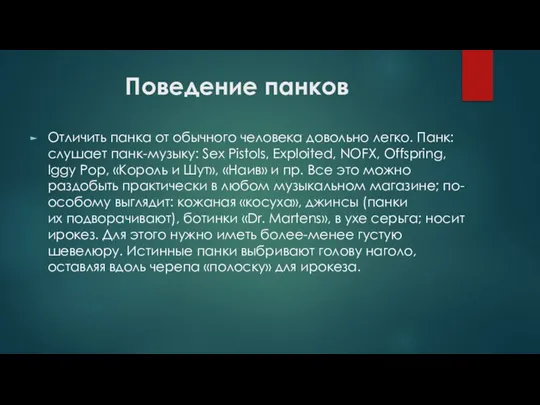 Поведение панков

Отличить панка от обычного человека довольно легко. Панк: слушает панк-музыку: Sex Pistols, Exploited, NOFX, Offspring, Iggy Pop, «Король и Шут», «Наив» и пр. Все это можно раздобыть практически в любом музыкальном магазине; по-особому выглядит: кожаная «косуха», джинсы (панки их подворачивают), ботинки «Dr. Martens», в ухе серьга; носит ирокез. Для этого нужно иметь более-менее густую шевелюру. Истинные панки выбривают голову наголо, оставляя вдоль черепа «полоску» для ирокеза.